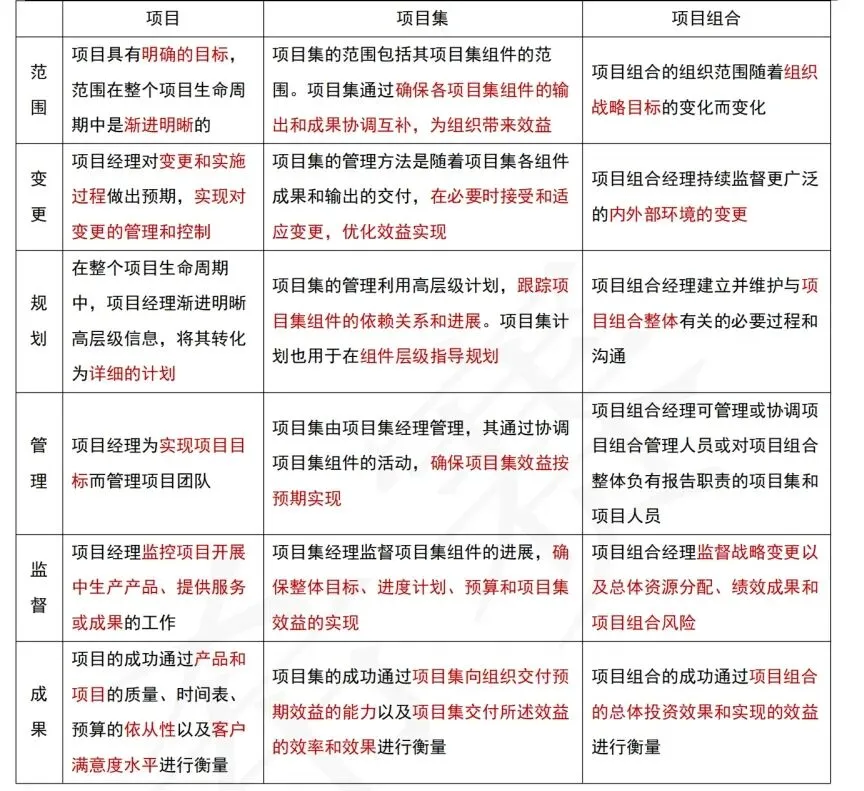 | | 项目 | 项目集 | 项目组合 |
|---|---|---|---|
| 范围 | 项目具有明确的目标，范围在整个项目生命周期中是渐进明晰的 | 项目集的范围包括其项目集组件的范围。项目集通过确保各项目集组件的输出和成果协调互补，为组织带来效益 | 项目组合的组织范围随着组织战略目标的变化而变化 |
| 变更 | 项目经理对变更和实施过程做出预期，实现对变更的管理和控制 | 项目集的管理方法是随着项目集各组件成果和输出的交付，在必要时接受和适应变更，优化效益实现 | 项目组合经理持续监督更广泛的内外部环境的变更 |
| 规划 | 在整个项目生命周期中，项目经理渐进明晰高层级信息，将其转化为详细的计划 | 项目集的管理利用高层级计划，跟踪项目集组件的依赖关系和进展。项目集计划也用于在组件层级指导规划 | 项目组合经理建立并维护与项目组合整体有关的必要过程和沟通 |
| 管理 | 项目经理为实现项目目标而管理项目团队 | 项目集由项目集经理管理，其通过协调项目集组件的活动，确保项目集效益按预期实现 | 项目组合经理可管理或协调项目组合管理人员或对项目组合整体负有报告职责的项目集和项目人员 |
| 监督 | 项目经理监控项目开展中生产产品、提供服务或成果的工作 | 项目集经理监督项目集组件的进展，确保整体目标、进度计划、预算和项目集效益的实现 | 项目组合经理监督战略变更以及总体资源分配、绩效成果和项目组合风险 |
| 成果 | 项目的成功通过产品和项目的质量、时间表、预算的依从性以及客户满意度水平进行衡量 | 项目集的成功通过项目集向组织交付预期效益的能力以及项目集交付所述效益的效率和效果进行衡量 | 项目组合的成功通过项目组合的总体投资效果和实现的效益进行衡量 |